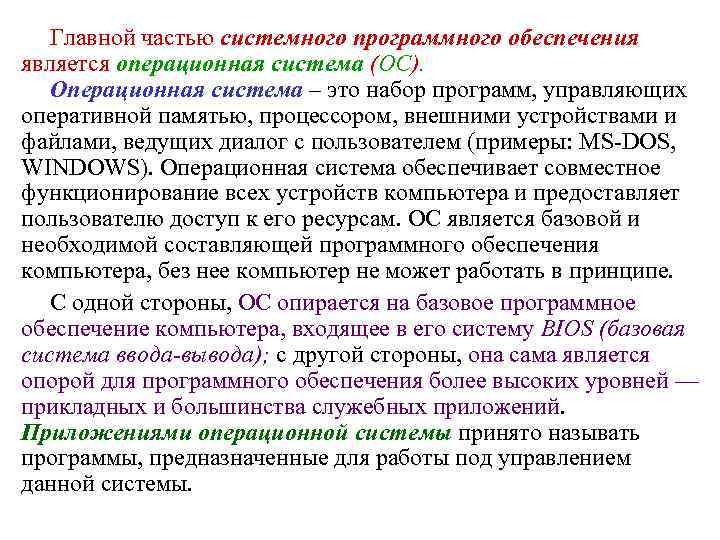 Главной частью системного программного обеспечения является операционная система (ОС).

Операционная система – это набор программ, управляющих оперативной памятью, процессором, внешними устройствами и файлами, ведущих диалог с пользователем (примеры: MS-DOS, WINDOWS). Операционная система обеспечивает совместное функционирование всех устройств компьютера и предоставляет пользователю доступ к его ресурсам. ОС является базовой и необходимой составляющей программного обеспечения компьютера, без нее компьютер не может работать в принципе.

С одной стороны, ОС опирается на базовое программное обеспечение компьютера, входящее в его систему BIOS (базовая система ввода-вывода); с другой стороны, она сама является опорой для программного обеспечения более высоких уровней — прикладных и большинства служебных приложений. Приложениями операционной системы принято называть программы, предназначенные для работы под управлением данной системы.